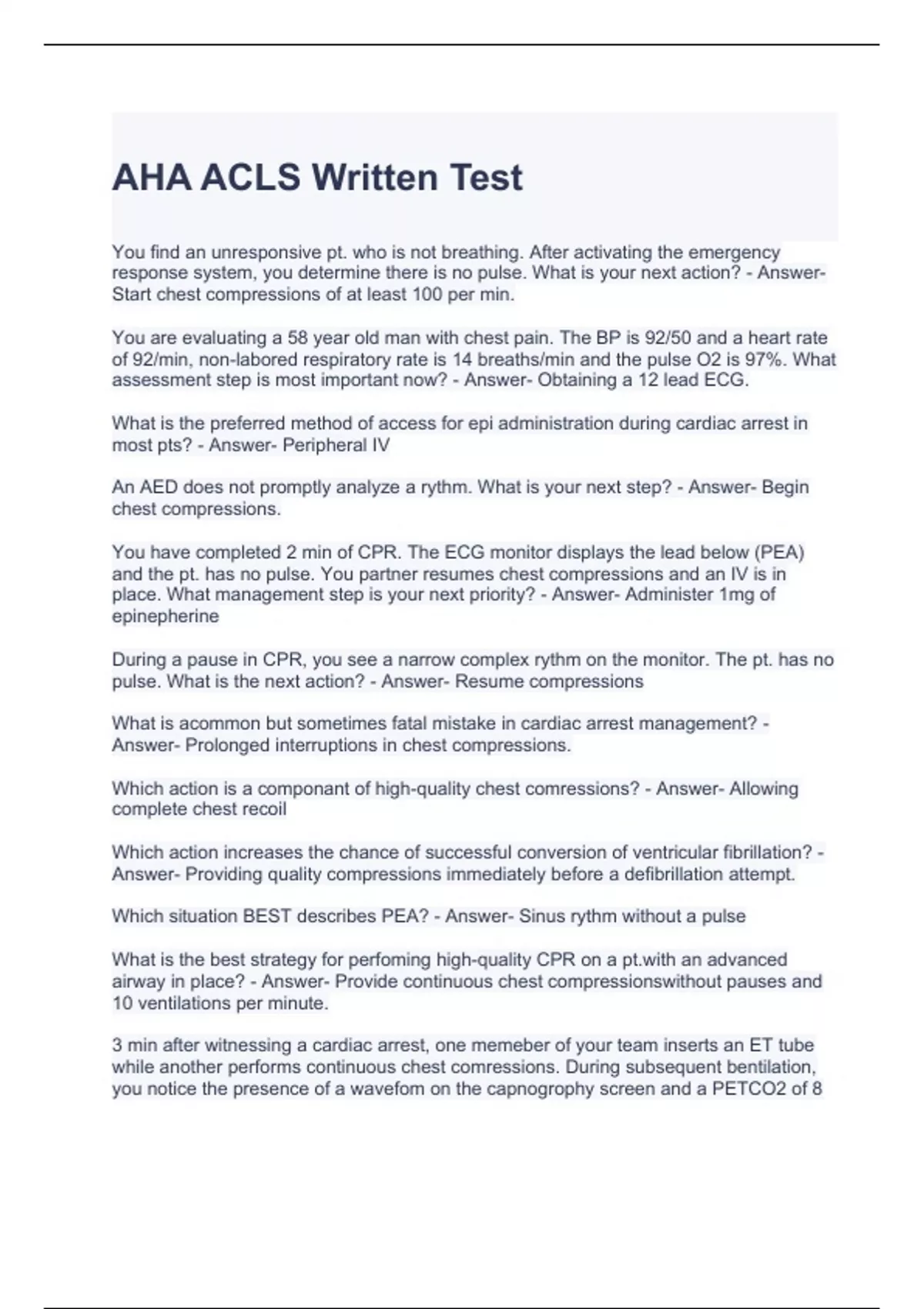 AHA ACLS Written Test

You find an unresponsive pt. who is not breathing. After activating the emergency response system, you determine there is no pulse. What is your next action? - Answer- Start chest compressions of at least 100 per min.

You are evaluating a 58 year old man with chest pain. The BP is 92/50 and a heart rate of 92/min, non-labored respiratory rate is 14 breaths/min and the pulse O2 is 97%. What assessment step is most important now? - Answer- Obtaining a 12 lead ECG.

What is the preferred method of access for epi administration during cardiac arrest in most pts? - Answer- Peripheral IV

An AED does not promptly analyze a rythm. What is your next step? - Answer- Begin chest compressions.

You have completed 2 min of CPR. The ECG monitor displays the lead below (PEA) and the pt. has no pulse. You partner resumes chest compressions and an IV is in place. What management step is your next priority? - Answer- Administer 1mg of epinepherine

During a pause in CPR, you see a narrow complex rythm on the monitor. The pt. has no pulse. What is the next action? - Answer- Resume compressions

What is acommon but sometimes fatal mistake in cardiac arrest management? - Answer- Prolonged interruptions in chest compressions.

Which action is a componant of high-quality chest comressions? - Answer- Allowing complete chest recoil

Which action increases the chance of successful conversion of ventricular fibrillation? - Answer- Providing quality compressions immediately before a defibrillation attempt.

Which situation BEST describes PEA? - Answer- Sinus rythm without a pulse

What is the best strategy for perfoming high-quality CPR on a pt.with an advanced airway in place? - Answer- Provide continuous chest compressionswithout pauses and 10 ventilations per minute.

3 min after witnessing a cardiac arrest, one memeber of your team inserts an ET tube while another performs continuous chest comressions. During subsequent bentilation, you notice the presence of a wavefom on the capnogrophy screen and a PETCO2 of 8